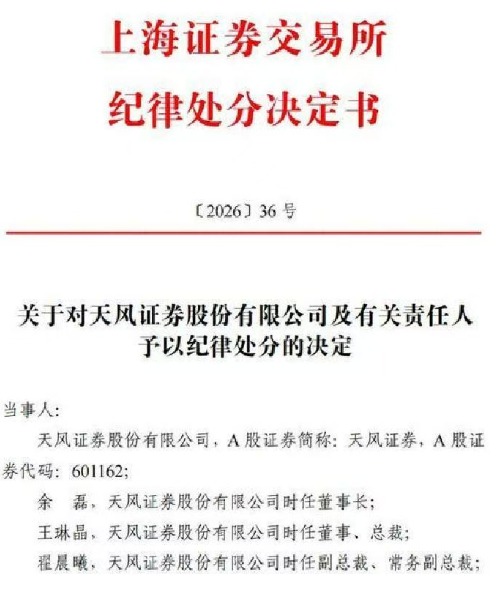 上海证券交易所
纪律处分决定书

〔2026〕36 号

关于对天风证券股份有限公司及有关责任人予以纪律处分的决定

当事人：

天风证券股份有限公司，A 股证券简称：天风证券，A 股证券代码：601162；

余　磊，天风证券股份有限公司时任董事长；

王琳晶，天风证券股份有限公司时任董事、总裁；

翟晨曦，天风证券股份有限公司时任副总裁、常务副总裁；